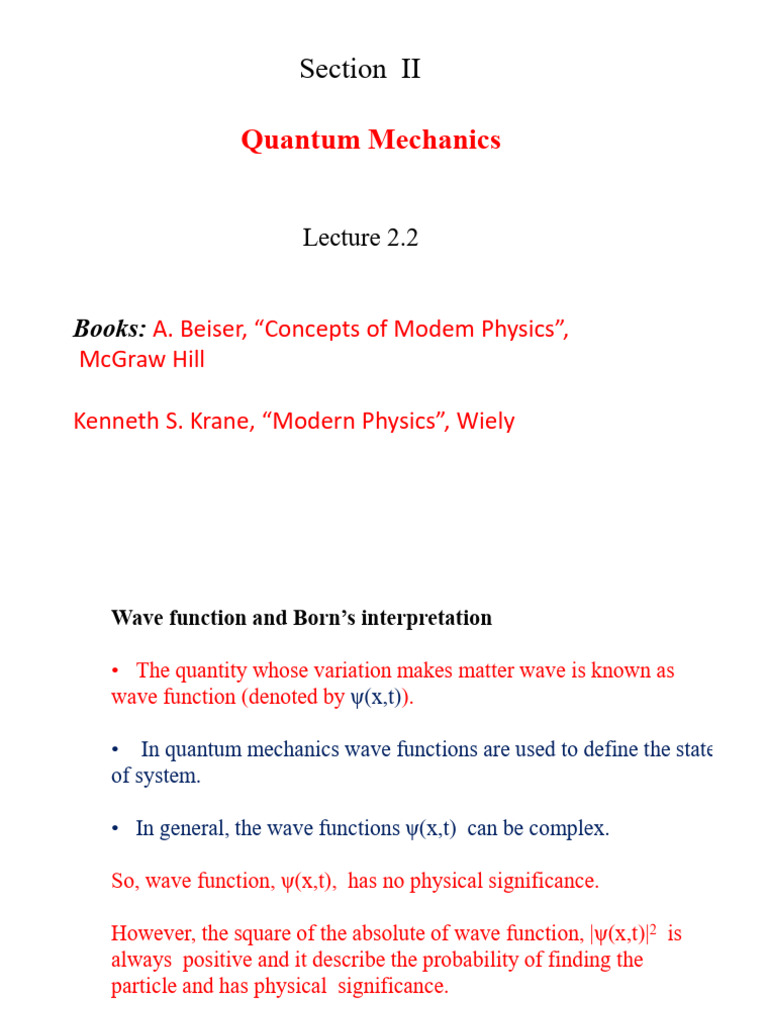 Section II

Quantum Mechanics

Lecture 2.2

Books: A. Beiser, “Concepts of Modem Physics”, McGraw Hill

Kenneth S. Krane, “Modern Physics”, Wiely

Wave function and Born’s interpretation

• The quantity whose variation makes matter wave is known as wave function (denoted by $\psi(x,t)$).

• In quantum mechanics wave functions are used to define the state of system.

• In general, the wave functions $\psi(x,t)$ can be complex.

So, wave function, $\psi(x,t)$, has no physical significance.

However, the square of the absolute of wave function, $|\psi(x,t)|^2$ is always positive and it describe the probability of finding the particle and has physical significance.